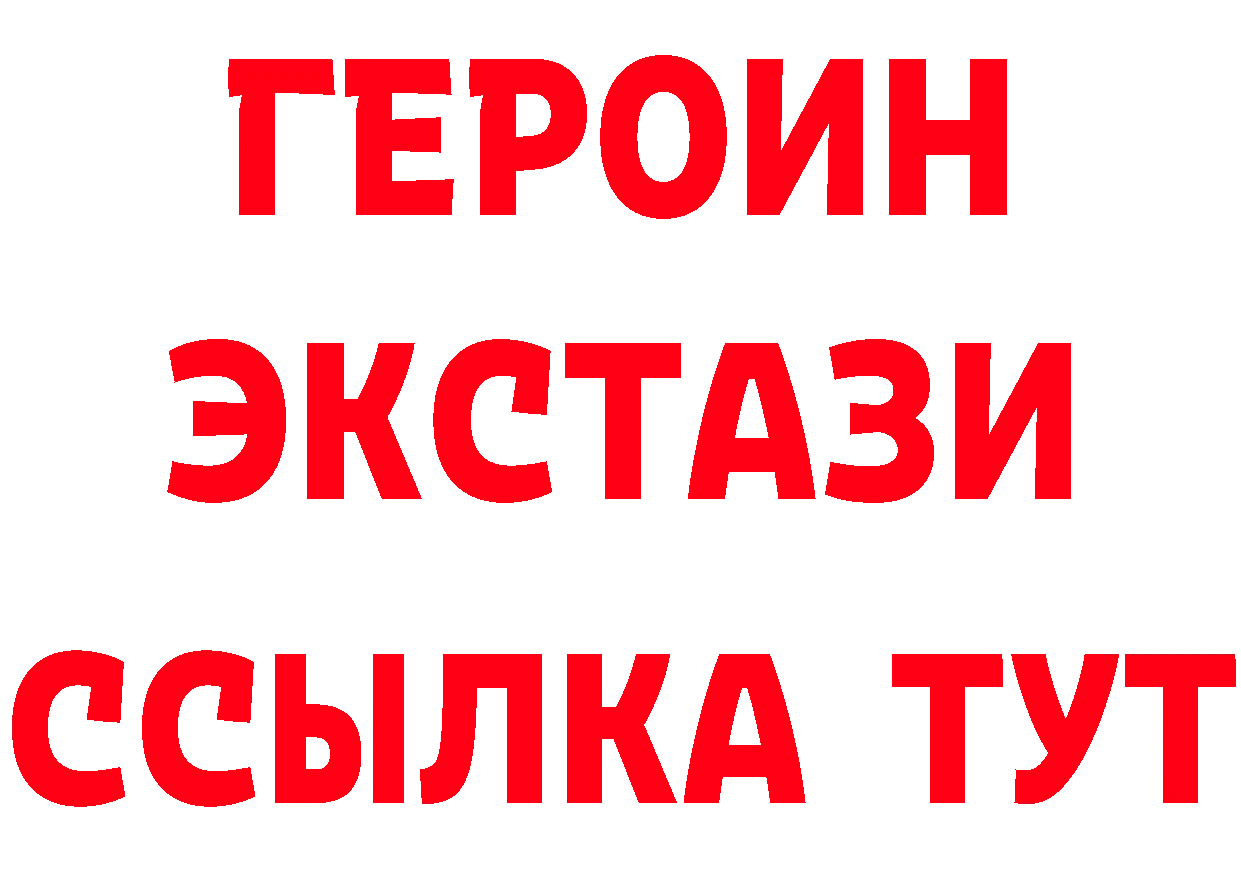 ГЕРОИН
ЭКСТАЗИ
ССЫЛКА ТУТ